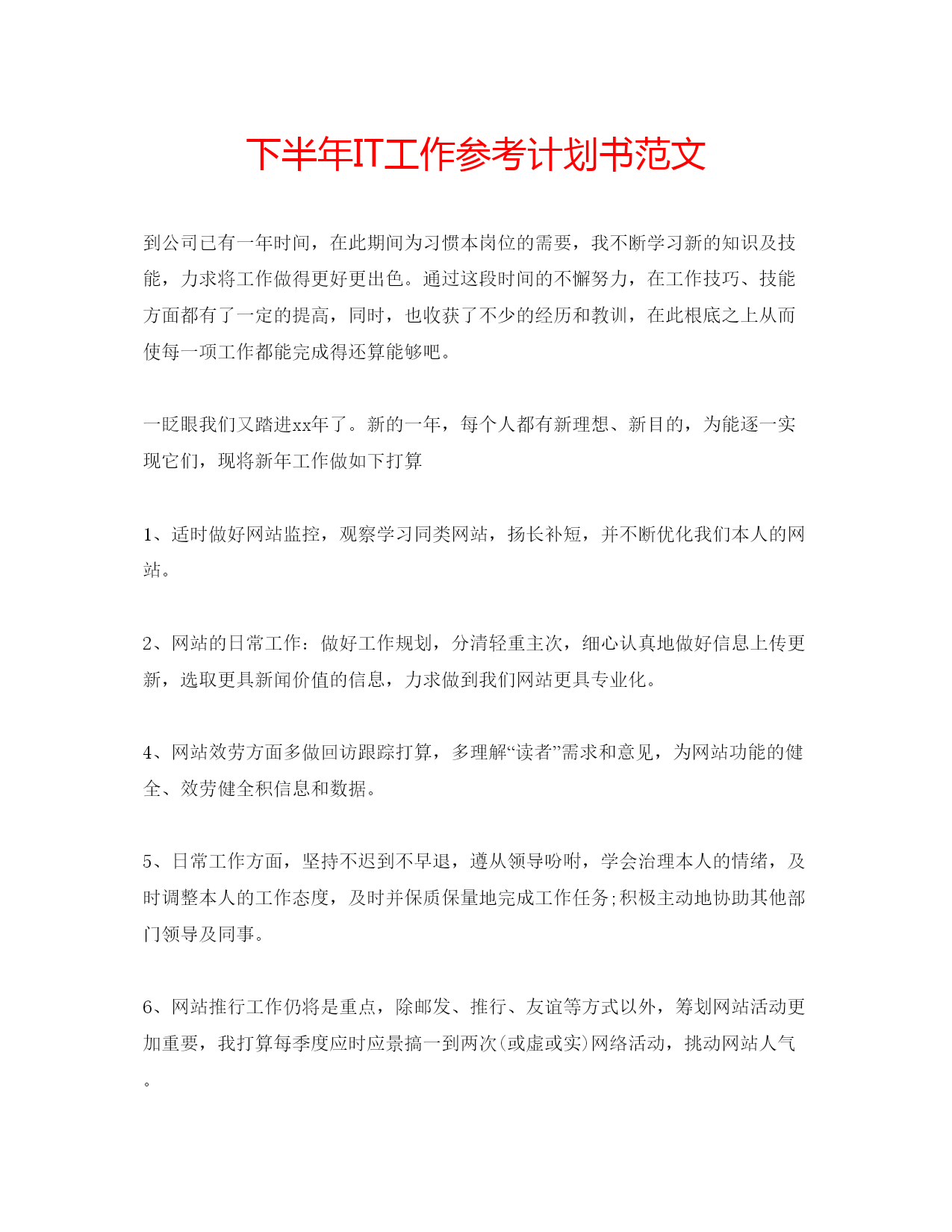 下半年IT工作参考计划书范文

到公司已有一年时间，在此期间为习惯本岗位的需要，我不断学习新的知识及技能，力求将工作做得更好更出色。通过这段时间的不懈努力，在工作技巧、技能方面都有了一定的提高，同时，也收获了不少的经历和教训，在此根底之上从而使每一项工作都能完成得还算能够吧。

一眨眼我们又踏进xx年了。新的一年，每个人都有新理想、新目的，为能逐一实现它们，现将新年工作做如下打算

1、适时做好网站监控，观察学习同类网站，扬长补短，并不断优化我们本人的网站。

2、网站的日常工作：做好工作规划，分清轻重主次，细心认真地做好信息上传更新，选取更具新闻价值的信息，力求做到我们网站更具专业化。

4、网站效劳方面多做回访跟踪打算，多理解“读者”需求和意见，为网站功能的健全、效劳健全积信息和数据。

5、日常工作方面，坚持不迟到不早退，遵从领导吩咐，学会治理本人的情绪，及时调整本人的工作态度，及时并保质保量地完成工作任务;积极主动地协助其他部门领导及同事。

6、网站推行工作仍将是重点，除邮发、推行、友谊等方式以外，筹划网站活动更加重要，我打算每季度应时应景搞一到两次(或虚或实)网络活动，挑动网站人气。